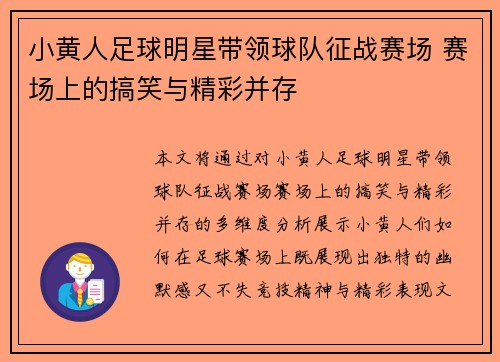 小黄人足球明星带领球队征战赛场 赛场上的搞笑与精彩并存

本文将通过对小黄人足球明星带领球队征战赛场赛场上的搞笑与精彩并存的多维度分析展示小黄人们如何在足球赛场上既展现出独特的幽默感又不失竞技精神与精彩表现文